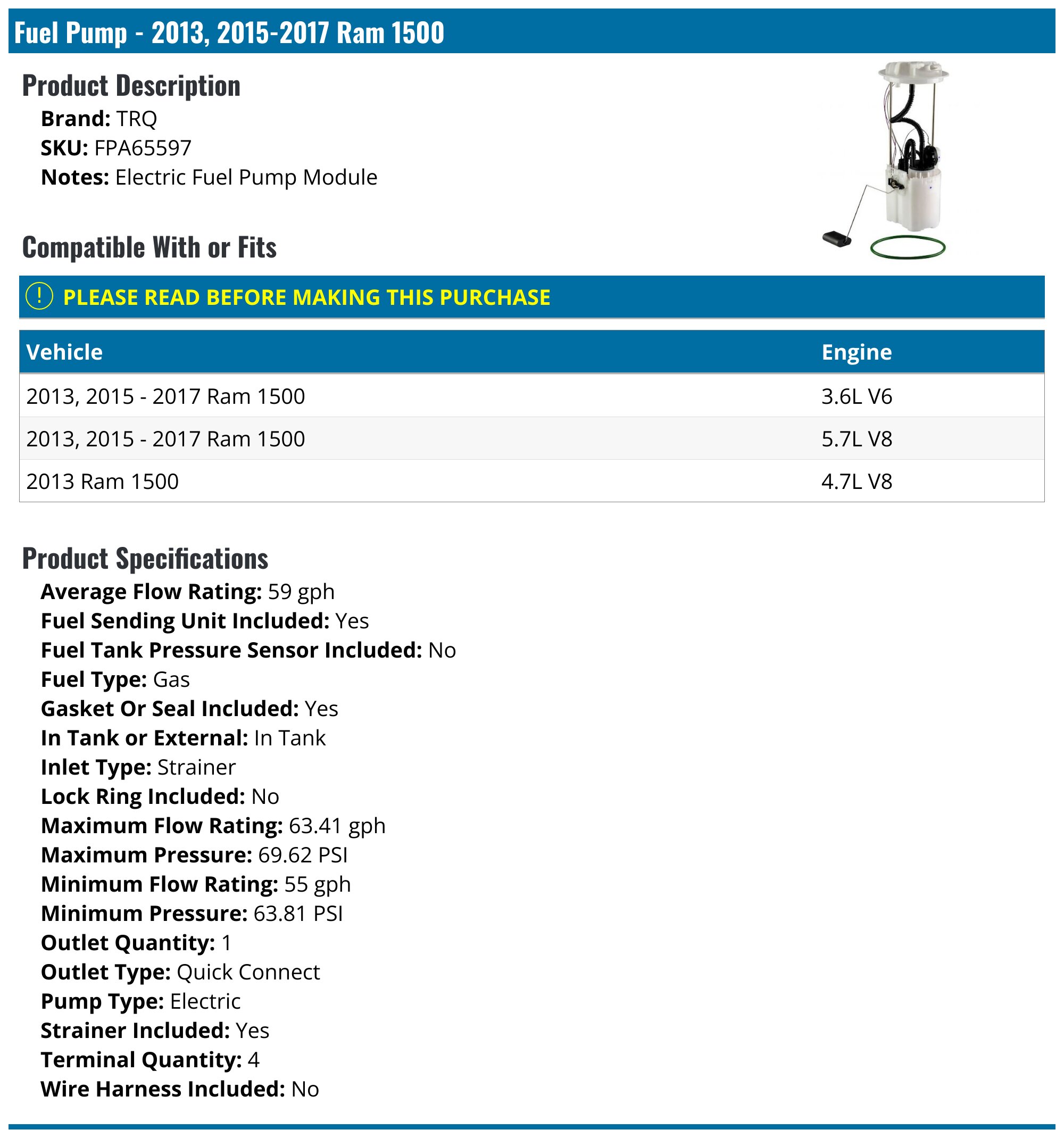 Fuel Pump - 2013, 2015-2017 Ram 1500

Product Description

Brand: TRQ
SKU: FPA65597
Notes: Electric Fuel Pump Module

Compatible With or Fits

! PLEASE READ BEFORE MAKING THIS PURCHASE

| Vehicle | Engine |
|---|---|
| 2013, 2015 - 2017 Ram 1500 | 3.6L V6 |
| 2013, 2015 - 2017 Ram 1500 | 5.7L V8 |
| 2013 Ram 1500 | 4.7L V8 |

Product Specifications

Average Flow Rating: 59 gph
Fuel Sending Unit Included: Yes
Fuel Tank Pressure Sensor Included: No
Fuel Type: Gas
Gasket Or Seal Included: Yes
In Tank or External: In Tank
Inlet Type: Strainer
Lock Ring Included: No
Maximum Flow Rating: 63.41 gph
Maximum Pressure: 69.62 PSI
Minimum Flow Rating: 55 gph
Minimum Pressure: 63.81 PSI
Outlet Quantity: 1
Outlet Type: Quick Connect
Pump Type: Electric
Strainer Included: Yes
Terminal Quantity: 4
Wire Harness Included: No